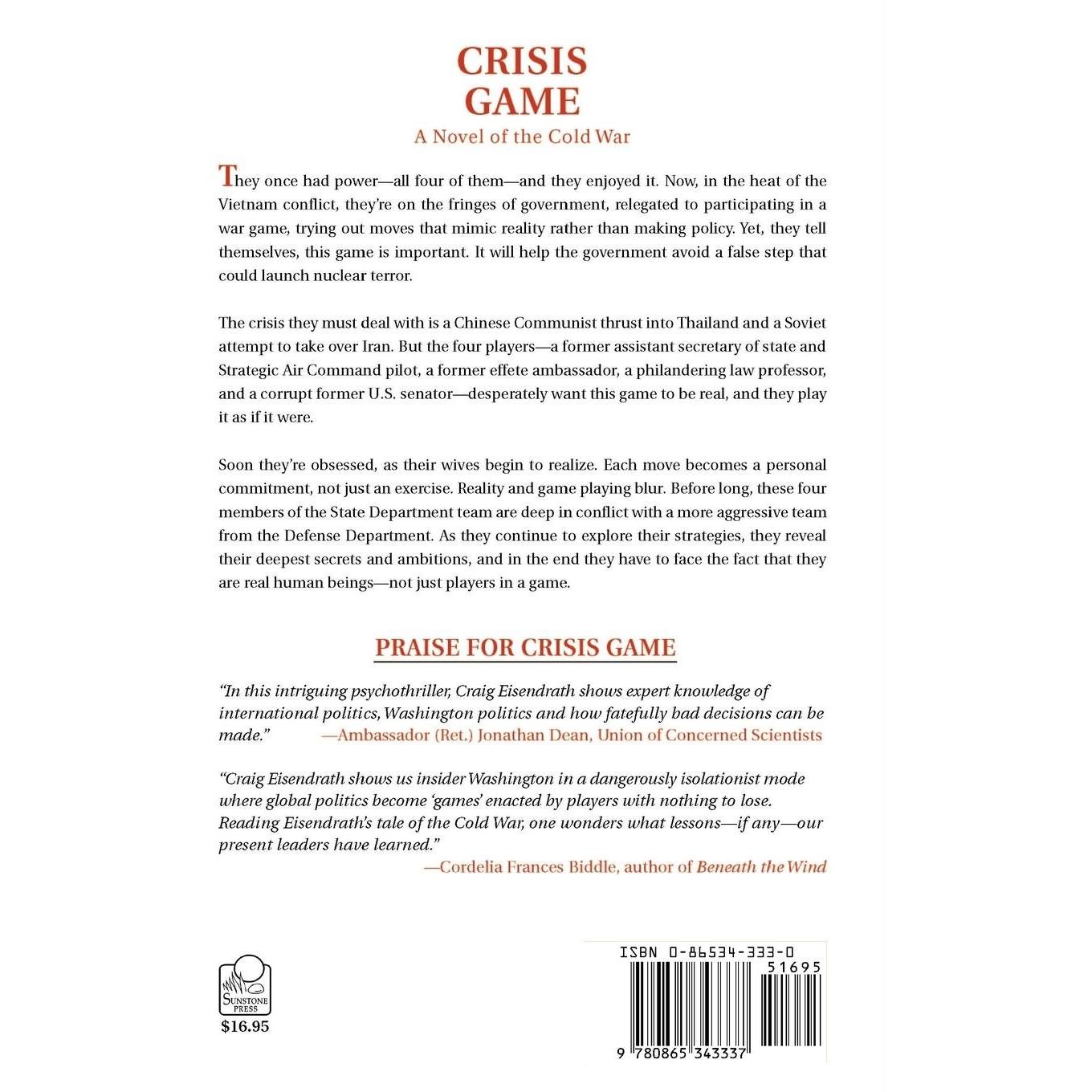 CRISIS
GAME
A Novel of the Cold War

They once had power—all four of them—and they enjoyed it. Now, in the heat of the Vietnam conflict, they're on the fringes of government, relegated to participating in a war game, trying out moves that mimic reality rather than making policy. Yet, they tell themselves, this game is important. It will help the government avoid a false step that could launch nuclear terror.

The crisis they must deal with is a Chinese Communist thrust into Thailand and a Soviet attempt to take over Iran. But the four players—a former assistant secretary of state and Strategic Air Command pilot, a former effete ambassador, a philandering law professor, and a corrupt former U.S. senator—desperately want this game to be real, and they play it as if it were.

Soon they're obsessed, as their wives begin to realize. Each move becomes a personal commitment, not just an exercise. Reality and game playing blur. Before long, these four members of the State Department team are deep in conflict with a more aggressive team from the Defense Department. As they continue to explore their strategies, they reveal their deepest secrets and ambitions, and in the end they have to face the fact that they are real human beings—not just players in a game.

PRAISE FOR CRISIS GAME

"In this intriguing psychothriller, Craig Eisendrath shows expert knowledge of international politics, Washington politics and how fatefully bad decisions can be made." —Ambassador (Ret.) Jonathan Dean, Union of Concerned Scientists

"Craig Eisendrath shows us insider Washington in a dangerously isolationist mode where global politics become 'games' enacted by players with nothing to lose. Reading Eisendrath's tale of the Cold War, one wonders what lessons—if any—our present leaders have learned."
—Cordelia Frances Biddle, author of Beneath the Wind

SUNSTONE PRESS
$16.95

ISBN 0-86534-333-0
51695
9 780865 343337